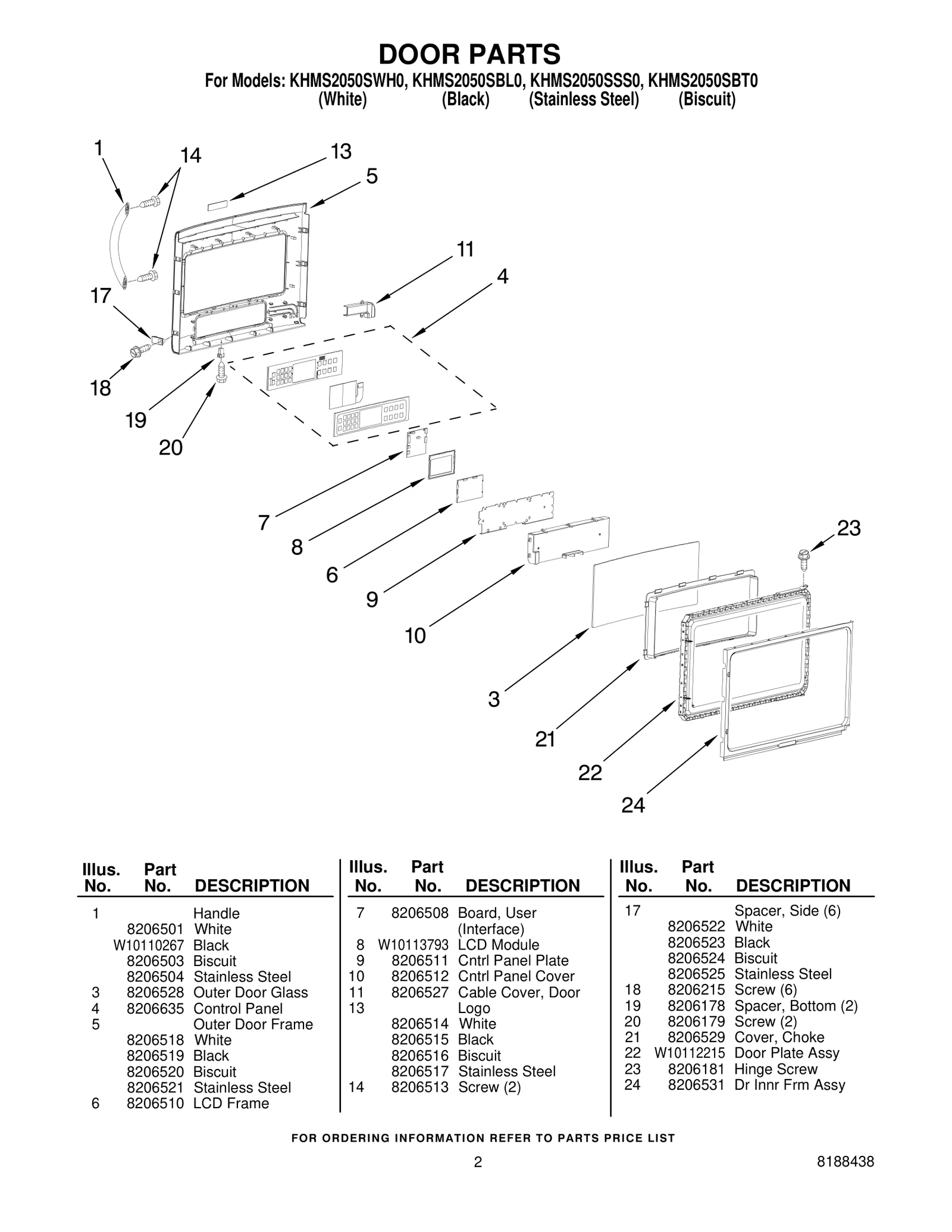 DOOR PARTS

For Models: KHMS2050SWH0, KHMS2050SBL0, KHMS2050SSS0, KHMS2050SBT0
(White) (Black) (Stainless Steel) (Biscuit)

1
14
13
5
11
4
17
18
19
20
7
8
6
9
10
23
3
21
22
24

| Illus. No. | Part No. | DESCRIPTION |
|---|---|---|
| 1 | | Handle |
| | 8206501 | White |
| | W10110267 | Black |
| | 8206503 | Biscuit |
| | 8206504 | Stainless Steel |
| 3 | 8206528 | Outer Door Glass |
| 4 | 8206635 | Control Panel |
| 5 | | Outer Door Frame |
| | 8206518 | White |
| | 8206519 | Black |
| | 8206520 | Biscuit |
| | 8206521 | Stainless Steel |
| 6 | 8206510 | LCD Frame |

| Illus. No. | Part No. | DESCRIPTION |
|---|---|---|
| 7 | 8206508 | Board, User (Interface) |
| 8 | W10113793 | LCD Module |
| 9 | 8206511 | Cntrl Panel Plate |
| 10 | 8206512 | Cntrl Panel Cover |
| 11 | 8206527 | Cable Cover, Door |
| 13 | | Logo |
| | 8206514 | White |
| | 8206515 | Black |
| | 8206516 | Biscuit |
| | 8206517 | Stainless Steel |
| 14 | 8206513 | Screw (2) |

| Illus. No. | Part No. | DESCRIPTION |
|---|---|---|
| 17 | | Spacer, Side (6) |
| | 8206522 | White |
| | 8206523 | Black |
| | 8206524 | Biscuit |
| | 8206525 | Stainless Steel |
| 18 | 8206215 | Screw (6) |
| 19 | 8206178 | Spacer, Bottom (2) |
| 20 | 8206179 | Screw (2) |
| 21 | 8206529 | Cover, Choke |
| 22 | W10112215 | Door Plate Assy |
| 23 | 8206181 | Hinge Screw |
| 24 | 8206531 | Dr Innr Frm Assy |

FOR ORDERING INFORMATION REFER TO PARTS PRICE LIST

2

8188438